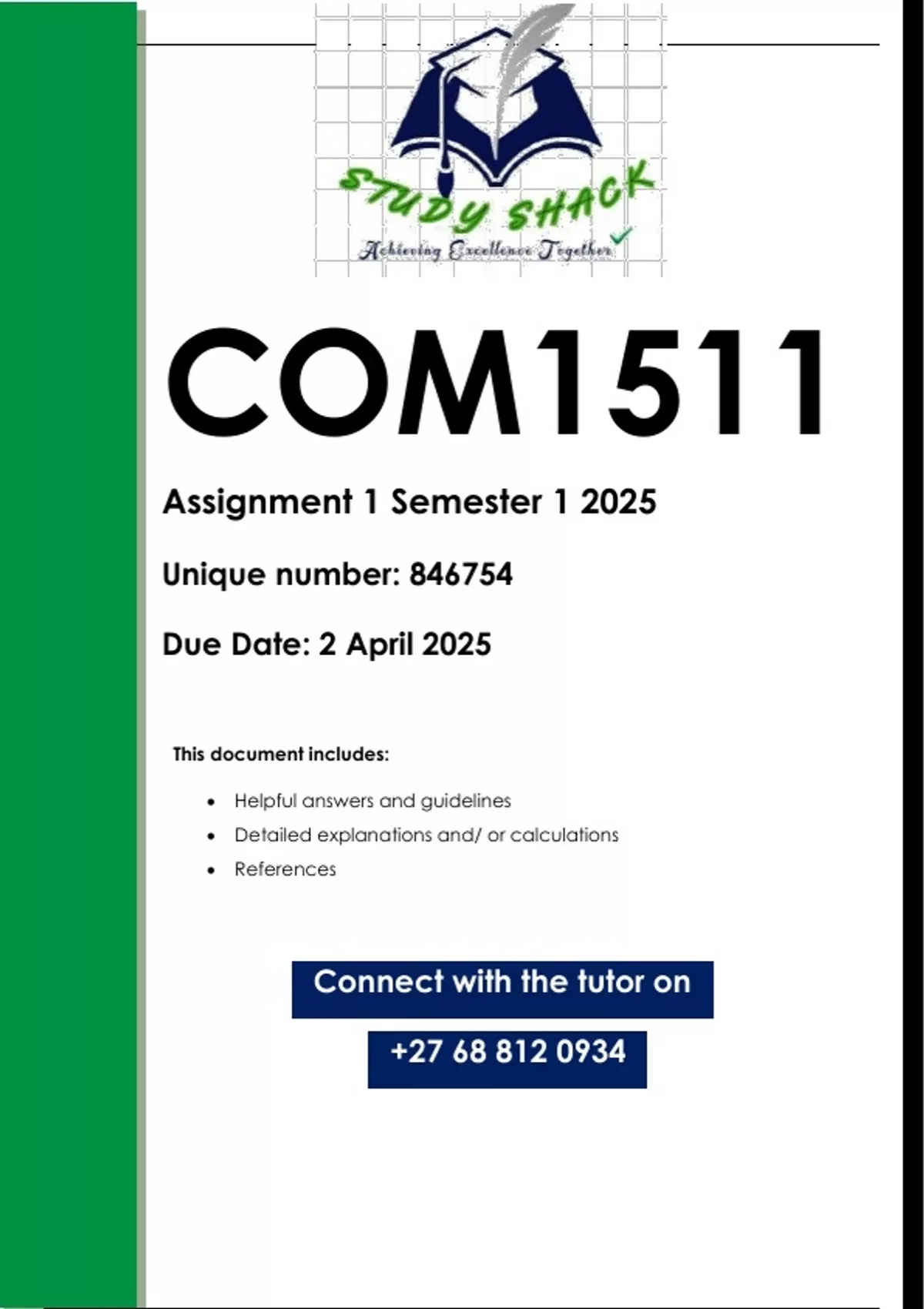 STUDY SHACK
Achieving Excellence Together

COM1511

Assignment 1 Semester 1 2025

Unique number: 846754

Due Date: 2 April 2025

This document includes:

• Helpful answers and guidelines
• Detailed explanations and/ or calculations
• References

Connect with the tutor on

+27 68 812 0934